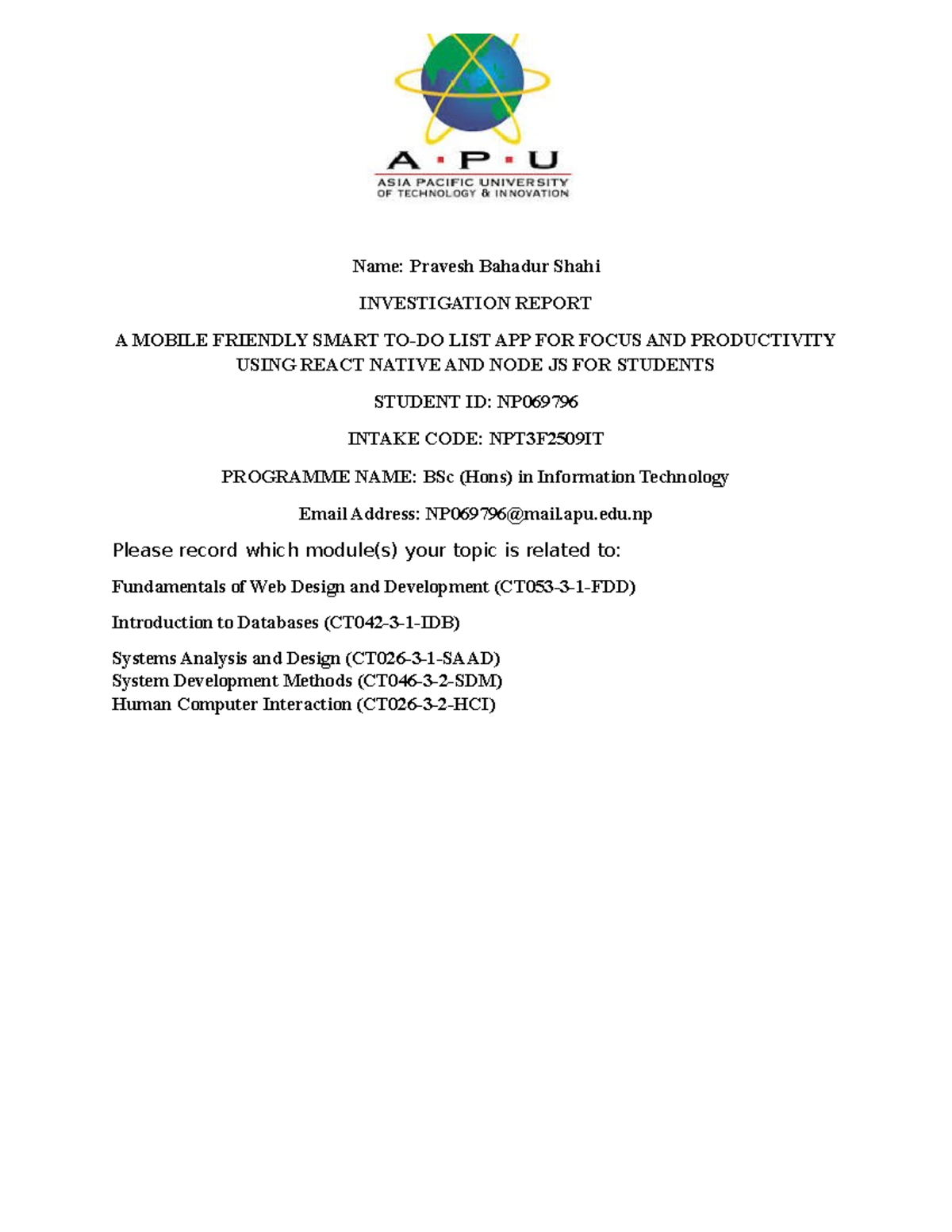 A · P · U
ASIA PACIFIC UNIVERSITY
OF TECHNOLOGY & INNOVATION

Name: Pravesh Bahadur Shahi

INVESTIGATION REPORT

A MOBILE FRIENDLY SMART TO-DO LIST APP FOR FOCUS AND PRODUCTIVITY USING REACT NATIVE AND NODE JS FOR STUDENTS

STUDENT ID: NP069796

INTAKE CODE: NPT3F2509IT

PROGRAMME NAME: BSc (Hons) in Information Technology

Email Address: NP069796@mail.apu.edu.np

Please record which module(s) your topic is related to:

Fundamentals of Web Design and Development (CT053-3-1-FDD)

Introduction to Databases (CT042-3-1-IDB)

Systems Analysis and Design (CT026-3-1-SAAD)
System Development Methods (CT046-3-2-SDM)
Human Computer Interaction (CT026-3-2-HCI)